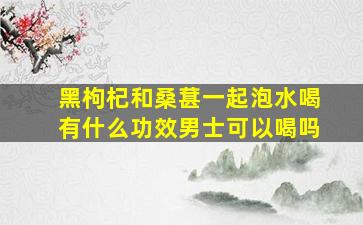 黑枸杞和桑葚一起泡水喝有什么功效男士可以喝吗